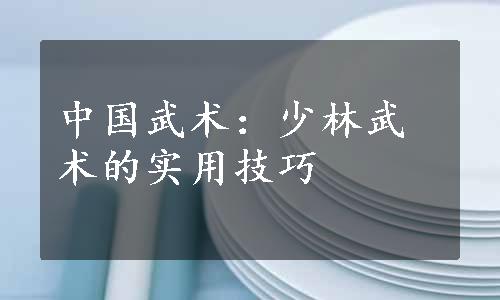 中国武术：少林武术的实用技巧